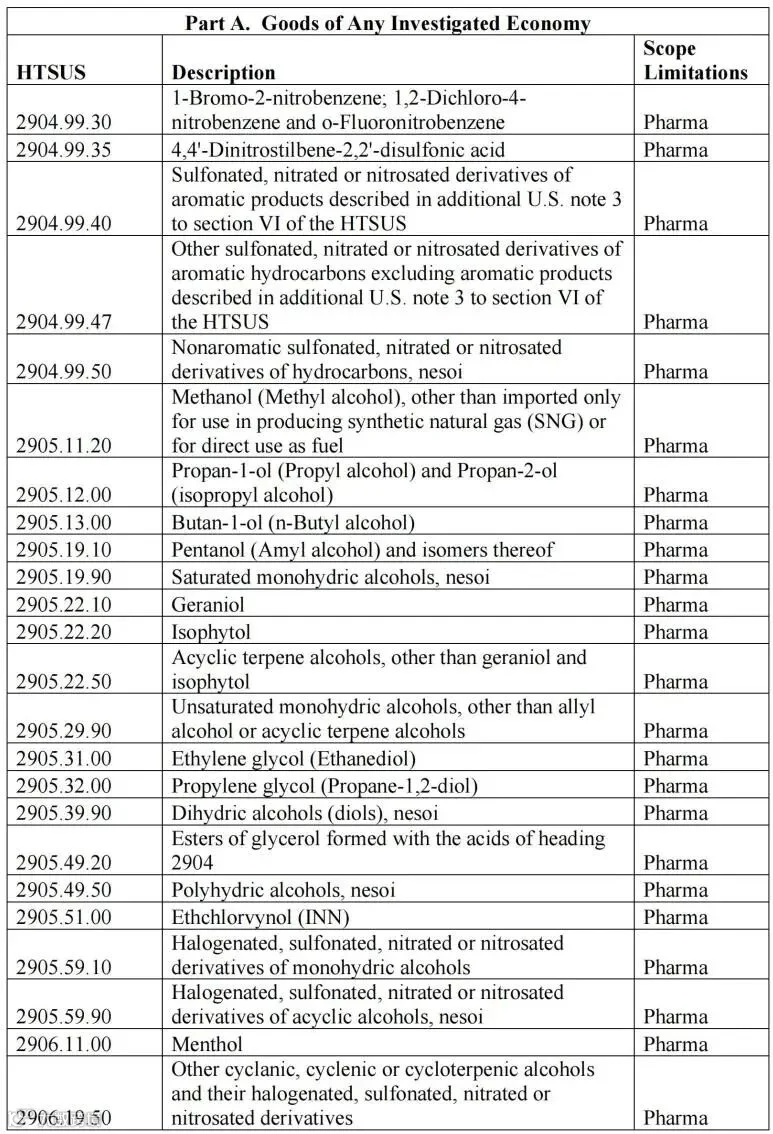 Part A. Goods of Any Investigated Economy

| HTSUS | Description | Scope Limitations |
|---|---|---|
| 2904.99.30 | 1-Bromo-2-nitrobenzene; 1,2-Dichloro-4-nitrobenzene and o-Fluoronitrobenzene | Pharma |
| 2904.99.35 | 4,4'-Dinitrostilbene-2,2'-disulfonic acid | Pharma |
| 2904.99.40 | Sulfonated, nitrated or nitrosated derivatives of aromatic products described in additional U.S. note 3 to section VI of the HTSUS | Pharma |
| 2904.99.47 | Other sulfonated, nitrated or nitrosated derivatives of aromatic hydrocarbons excluding aromatic products described in additional U.S. note 3 to section VI of the HTSUS | Pharma |
| 2904.99.50 | Nonaromatic sulfonated, nitrated or nitrosated derivatives of hydrocarbons, nesoi | Pharma |
| 2905.11.20 | Methanol (Methyl alcohol), other than imported only for use in producing synthetic natural gas (SNG) or for direct use as fuel | Pharma |
| 2905.12.00 | Propan-1-ol (Propyl alcohol) and Propan-2-ol (isopropyl alcohol) | Pharma |
| 2905.13.00 | Butan-1-ol (n-Butyl alcohol) | Pharma |
| 2905.19.10 | Pentanol (Amyl alcohol) and isomers thereof | Pharma |
| 2905.19.90 | Saturated monohydric alcohols, nesoi | Pharma |
| 2905.22.10 | Geraniol | Pharma |
| 2905.22.20 | Isophytol | Pharma |
| 2905.22.50 | Acyclic terpene alcohols, other than geraniol and isophytol | Pharma |
| 2905.29.90 | Unsaturated monohydric alcohols, other than allyl alcohol or acyclic terpene alcohols | Pharma |
| 2905.31.00 | Ethylene glycol (Ethanediol) | Pharma |
| 2905.32.00 | Propylene glycol (Propane-1,2-diol) | Pharma |
| 2905.39.90 | Dihydric alcohols (diols), nesoi | Pharma |
| 2905.49.20 | Esters of glycerol formed with the acids of heading 2904 | Pharma |
| 2905.49.50 | Polyhydric alcohols, nesoi | Pharma |
| 2905.51.00 | Ethchlorvynol (INN) | Pharma |
| 2905.59.10 | Halogenated, sulfonated, nitrated or nitrosated derivatives of monohydric alcohols | Pharma |
| 2905.59.90 | Halogenated, sulfonated, nitrated or nitrosated derivatives of acyclic alcohols, nesoi | Pharma |
| 2906.11.00 | Menthol | Pharma |
| 2906.19.50 | Other cyclanic, cyclenic or cycloterpenic alcohols and their halogenated, sulfonated, nitrated or nitrosated derivatives | Pharma |